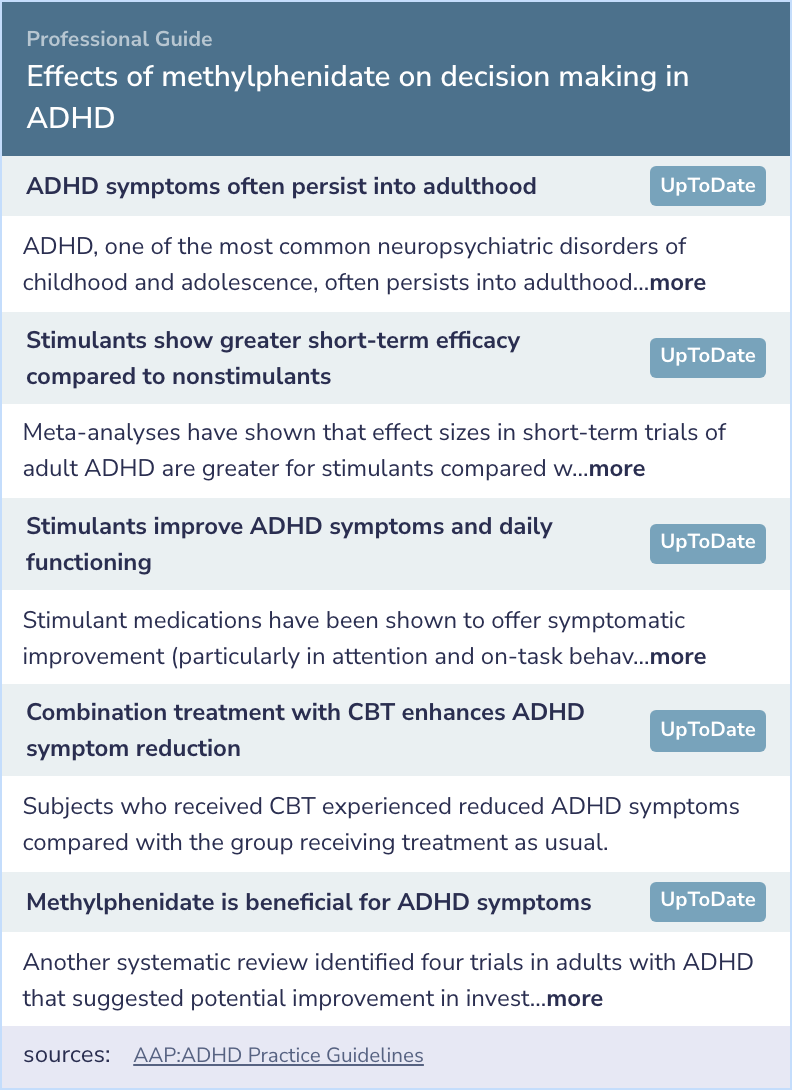 Professional Guide
Effects of methylphenidate on decision making in ADHD

ADHD symptoms often persist into adulthood UpToDate

ADHD, one of the most common neuropsychiatric disorders of childhood and adolescence, often persists into adulthood...more

Stimulants show greater short-term efficacy compared to nonstimulants UpToDate

Meta-analyses have shown that effect sizes in short-term trials of adult ADHD are greater for stimulants compared w...more

Stimulants improve ADHD symptoms and daily functioning UpToDate

Stimulant medications have been shown to offer symptomatic improvement (particularly in attention and on-task behav...more

Combination treatment with CBT enhances ADHD symptom reduction UpToDate

Subjects who received CBT experienced reduced ADHD symptoms compared with the group receiving treatment as usual.

Methylphenidate is beneficial for ADHD symptoms UpToDate

Another systematic review identified four trials in adults with ADHD that suggested potential improvement in invest...more

sources: AAP:ADHD Practice Guidelines